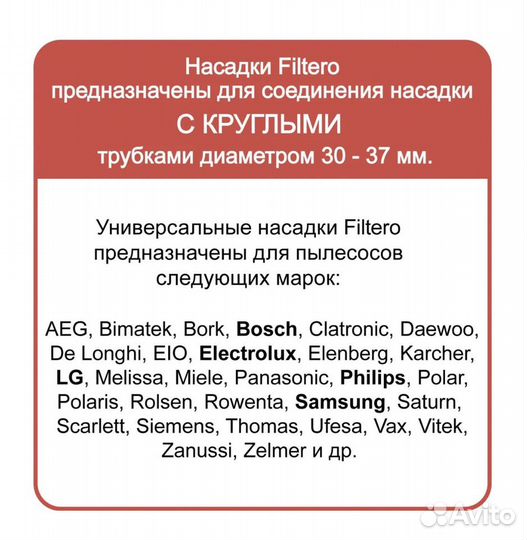 Насадки Filtero
предназначены для соединения насадки
С КРУГЛЫМИ
трубками диаметром 30 - 37 мм.

Универсальные насадки Filtero предназначены для пылесосов следующих марок:

AEG, Bimatek, Bork, Bosch, Clatronic, Daewoo, De Longhi, EIO, Electrolux, Elenberg, Karcher, LG, Melissa, Miele, Panasonic, Philips, Polar, Polaris, Rolsen, Rowenta, Samsung, Saturn, Scarlett, Siemens, Thomas, Ufesa, Vax, Vitek, Zanussi, Zelmer и др.

Avito